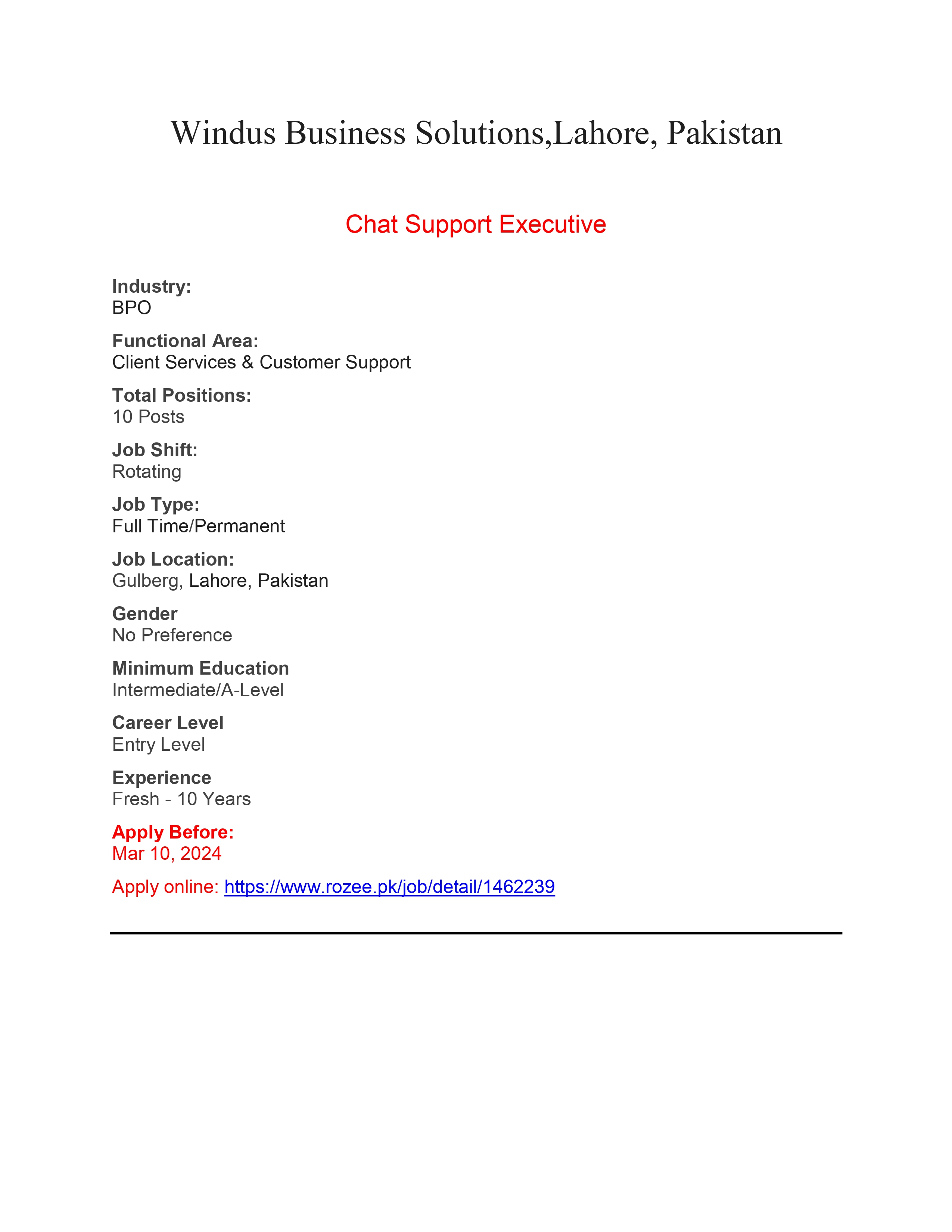 Windus Business Solutions,Lahore, Pakistan

Chat Support Executive

Industry:
BPO

Functional Area:
Client Services & Customer Support

Total Positions:
10 Posts

Job Shift:
Rotating

Job Type:
Full Time/Permanent

Job Location:
Gulberg, Lahore, Pakistan

Gender
No Preference

Minimum Education
Intermediate/A-Level

Career Level
Entry Level

Experience
Fresh - 10 Years

Apply Before:
Mar 10, 2024

Apply online: https://www.rozee.pk/job/detail/1462239